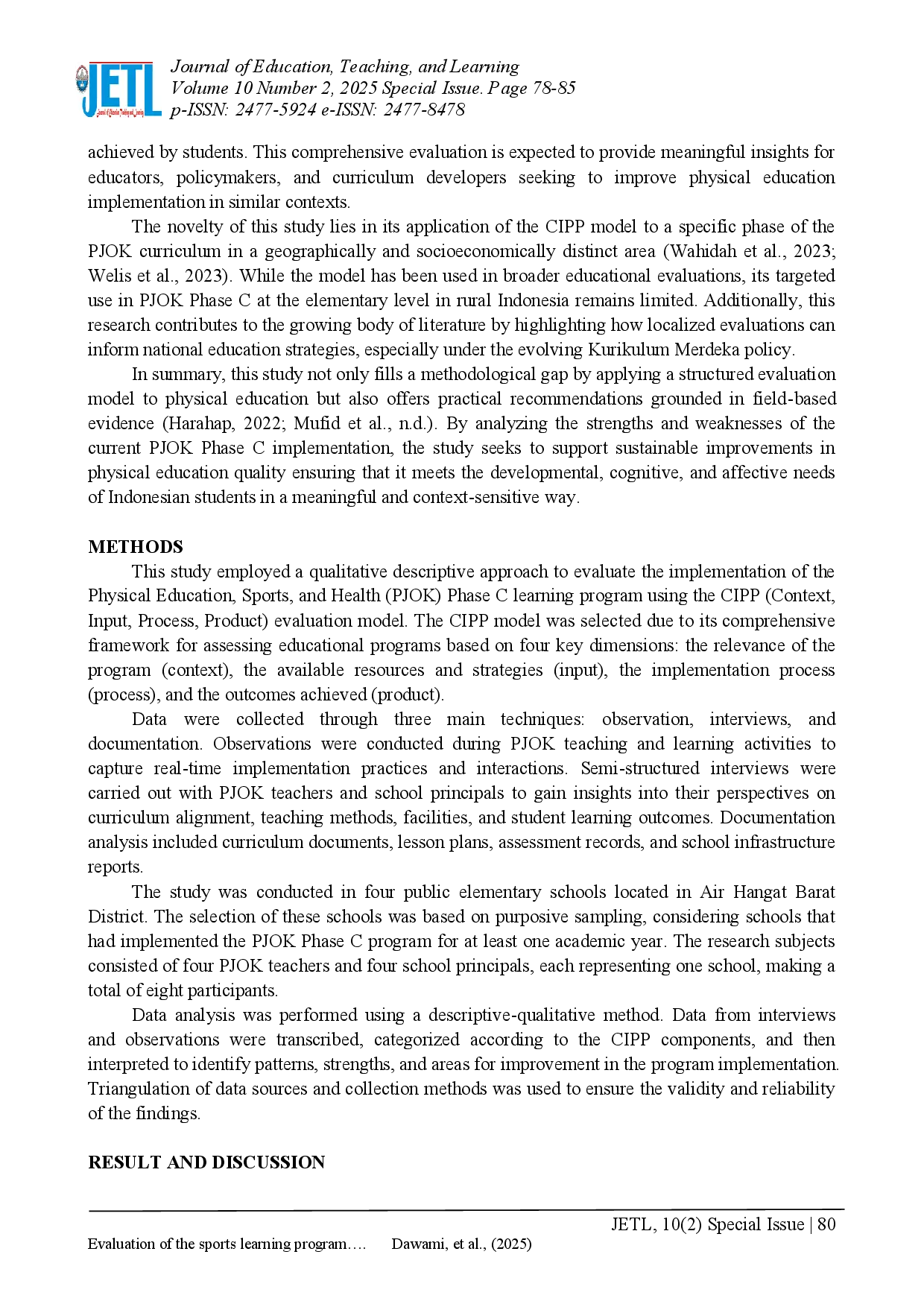 JETL

Journal of Education, Teaching, and Learning
Volume 10 Number 2, 2025 Special Issue. Page 78-85
p-ISSN: 2477-5924 e-ISSN: 2477-8478

achieved by students. This comprehensive evaluation is expected to provide meaningful insights for educators, policymakers, and curriculum developers seeking to improve physical education implementation in similar contexts.

The novelty of this study lies in its application of the CIPP model to a specific phase of the PJOK curriculum in a geographically and socioeconomically distinct area (Wahidah et al., 2023; Welis et al., 2023). While the model has been used in broader educational evaluations, its targeted use in PJOK Phase C at the elementary level in rural Indonesia remains limited. Additionally, this research contributes to the growing body of literature by highlighting how localized evaluations can inform national education strategies, especially under the evolving Kurikulum Merdeka policy.

In summary, this study not only fills a methodological gap by applying a structured evaluation model to physical education but also offers practical recommendations grounded in field-based evidence (Harahap, 2022; Mufid et al., n.d.). By analyzing the strengths and weaknesses of the current PJOK Phase C implementation, the study seeks to support sustainable improvements in physical education quality ensuring that it meets the developmental, cognitive, and affective needs of Indonesian students in a meaningful and context-sensitive way.

METHODS

This study employed a qualitative descriptive approach to evaluate the implementation of the Physical Education, Sports, and Health (PJOK) Phase C learning program using the CIPP (Context, Input, Process, Product) evaluation model. The CIPP model was selected due to its comprehensive framework for assessing educational programs based on four key dimensions: the relevance of the program (context), the available resources and strategies (input), the implementation process (process), and the outcomes achieved (product).

Data were collected through three main techniques: observation, interviews, and documentation. Observations were conducted during PJOK teaching and learning activities to capture real-time implementation practices and interactions. Semi-structured interviews were carried out with PJOK teachers and school principals to gain insights into their perspectives on curriculum alignment, teaching methods, facilities, and student learning outcomes. Documentation analysis included curriculum documents, lesson plans, assessment records, and school infrastructure reports.

The study was conducted in four public elementary schools located in Air Hangat Barat District. The selection of these schools was based on purposive sampling, considering schools that had implemented the PJOK Phase C program for at least one academic year. The research subjects consisted of four PJOK teachers and four school principals, each representing one school, making a total of eight participants.

Data analysis was performed using a descriptive-qualitative method. Data from interviews and observations were transcribed, categorized according to the CIPP components, and then interpreted to identify patterns, strengths, and areas for improvement in the program implementation. Triangulation of data sources and collection methods was used to ensure the validity and reliability of the findings.

RESULT AND DISCUSSION

JETL, 10(2) Special Issue | 80
Evaluation of the sports learning program…. Dawami, et al., (2025)